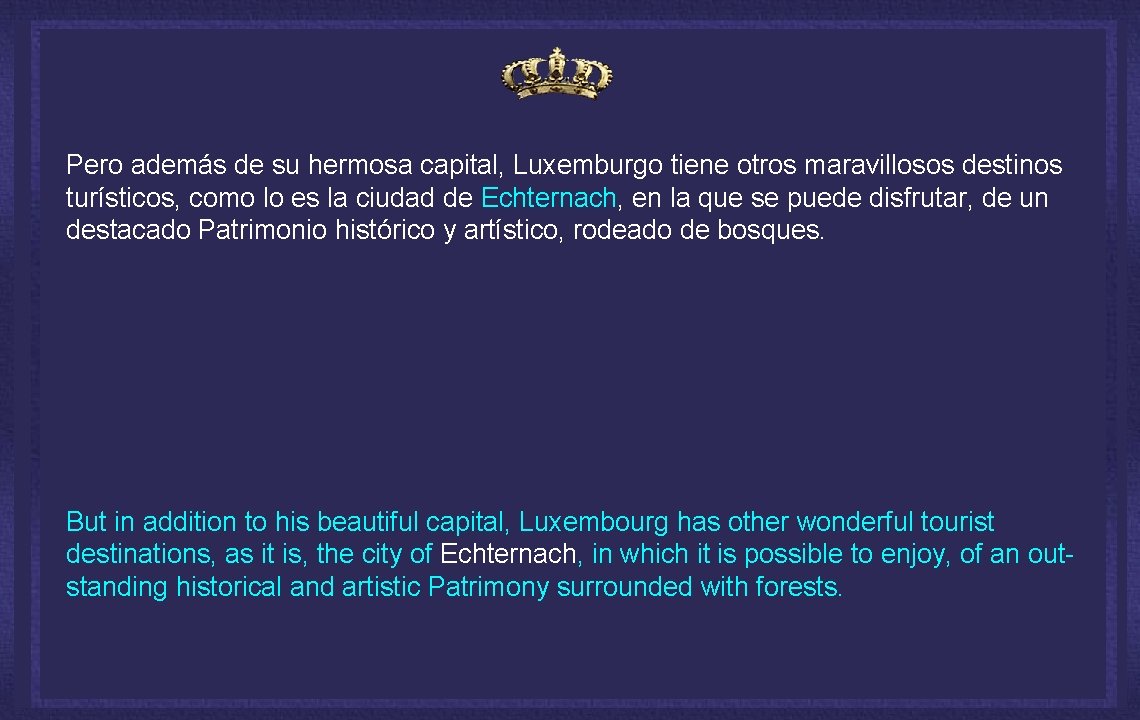 Pero además de su hermosa capital, Luxemburgo tiene otros maravillosos destinos turísticos, como lo es la ciudad de Echternach, en la que se puede disfrutar, de un destacado Patrimonio histórico y artístico, rodeado de bosques.

But in addition to his beautiful capital, Luxembourg has other wonderful tourist destinations, as it is, the city of Echternach, in which it is possible to enjoy, of an outstanding historical and artistic Patrimony surrounded with forests.